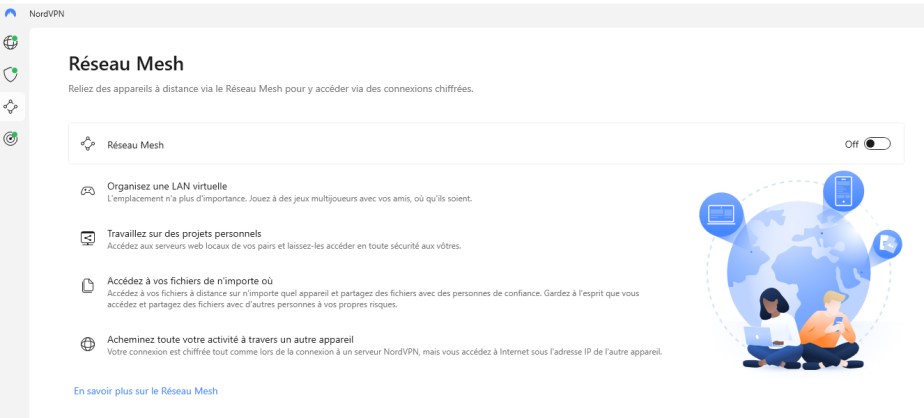 NordVPN

Réseau Mesh

Reliez des appareils à distance via le Réseau Mesh pour y accéder via des connexions chiffrées.

Réseau Mesh

Off

Organisez une LAN virtuelle
L'emplacement n'a plus d'importance. Jouez à des jeux multijoueurs avec vos amis, où qu'ils soient.

Travaillez sur des projets personnels
Accédez aux serveurs web locaux de vos pairs et laissez-les accéder en toute sécurité aux vôtres.

Accédez à vos fichiers de n'importe où
Accédez à vos fichiers à distance sur n'importe quel appareil et partagez des fichiers avec des personnes de confiance. Gardez à l'esprit que vous accédez et partagez des fichiers avec d'autres personnes à vos propres risques.

Acheminez toute votre activité à travers un autre appareil
Votre connexion est chiffrée tout comme lors de la connexion à un serveur NordVPN, mais vous accédez à Internet sous l'adresse IP de l'autre appareil.

En savoir plus sur le Réseau Mesh